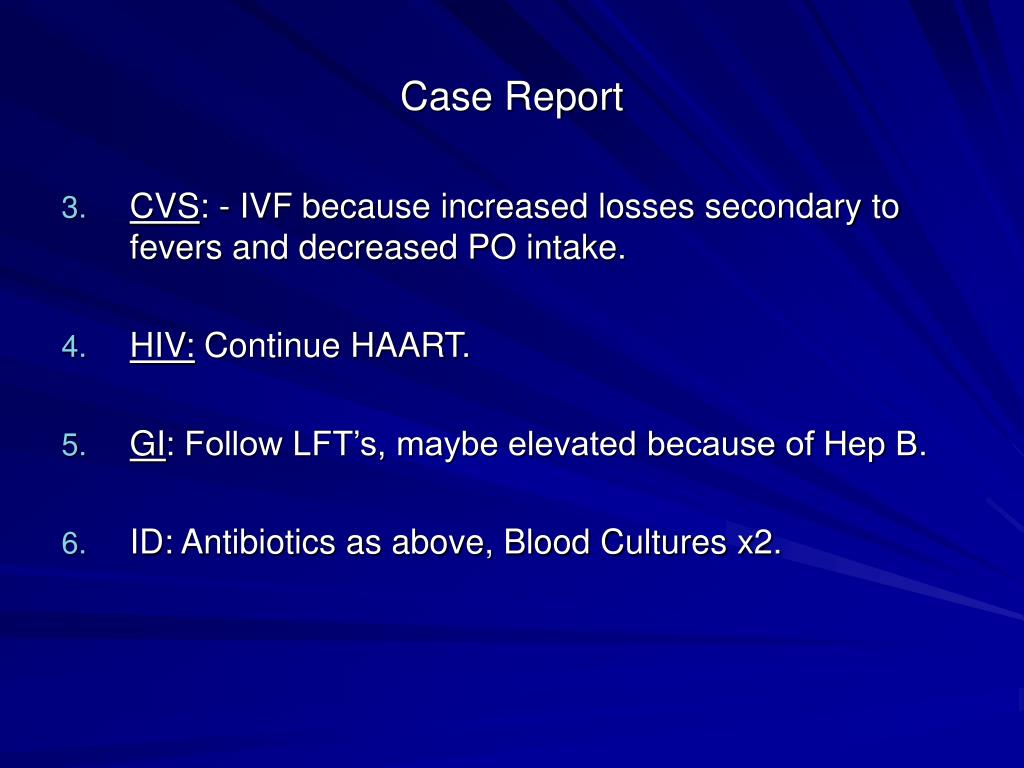 Case Report

3. CVS: - IVF because increased losses secondary to fevers and decreased PO intake.

4. HIV: Continue HAART.

5. GI: Follow LFT’s, maybe elevated because of Hep B.

6. ID: Antibiotics as above, Blood Cultures x2.